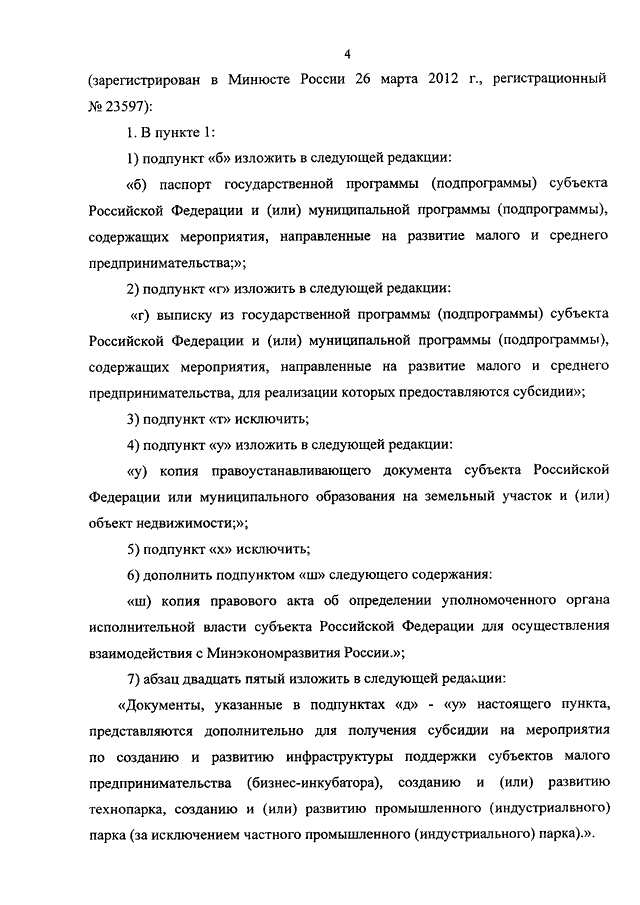 4

(зарегистрирован в Минюсте России 26 марта 2012 г., регистрационный № 23597):

1. В пункте 1:

1) подпункт «б» изложить в следующей редакции:

«б) паспорт государственной программы (подпрограммы) субъекта Российской Федерации и (или) муниципальной программы (подпрограммы), содержащих мероприятия, направленные на развитие малого и среднего предпринимательства;»;

2) подпункт «г» изложить в следующей редакции:

«г) выписку из государственной программы (подпрограммы) субъекта Российской Федерации и (или) муниципальной программы (подпрограммы), содержащих мероприятия, направленные на развитие малого и среднего предпринимательства, для реализации которых предоставляются субсидии»;

3) подпункт «т» исключить;

4) подпункт «у» изложить в следующей редакции:

«у) копия правоустанавливающего документа субъекта Российской Федерации или муниципального образования на земельный участок и (или) объект недвижимости;»;

5) подпункт «х» исключить;

6) дополнить подпунктом «ш» следующего содержания:

«ш) копия правового акта об определении уполномоченного органа исполнительной власти субъекта Российской Федерации для осуществления взаимодействия с Минэкономразвития России.»;

7) абзац двадцать пятый изложить в следующей редакции:

«Документы, указанные в подпунктах «д» - «у» настоящего пункта, представляются дополнительно для получения субсидии на мероприятия по созданию и развитию инфраструктуры поддержки субъектов малого предпринимательства (бизнес-инкубатора), созданию и (или) развитию технопарка, созданию и (или) развитию промышленного (индустриального) парка (за исключением частного промышленного (индустриального) парка).».